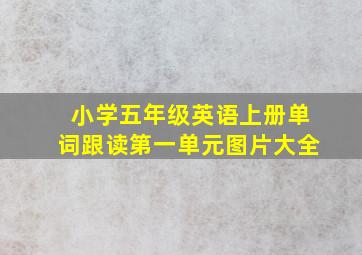 小学五年级英语上册单词跟读第一单元图片大全